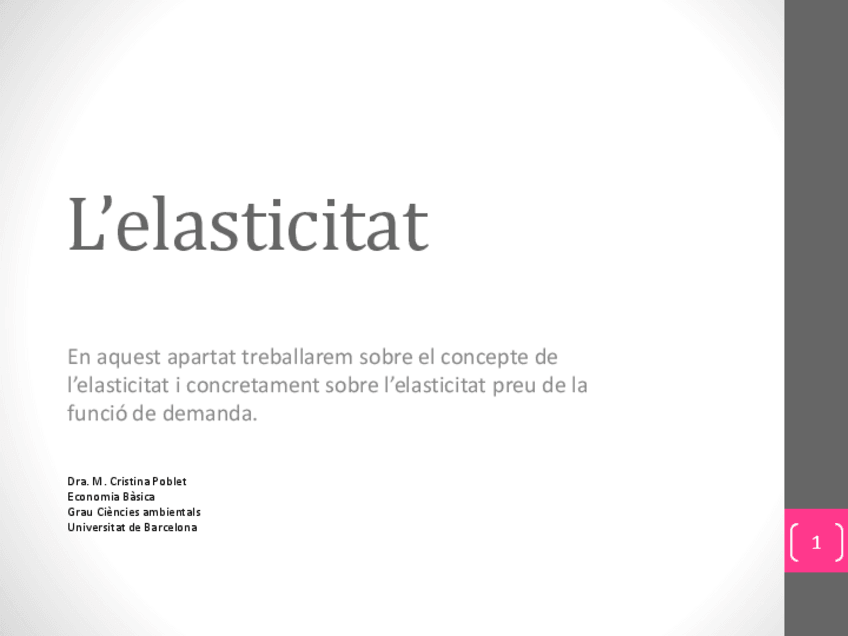 L'elasticitat

En aquest apartat treballarem sobre el concepte de l'elasticitat i concretament sobre l'elasticitat preu de la funció de demanda.

Dra. M. Cristina Poblet
Economia Bàsica
Grau Ciències ambientals
Universitat de Barcelona

1